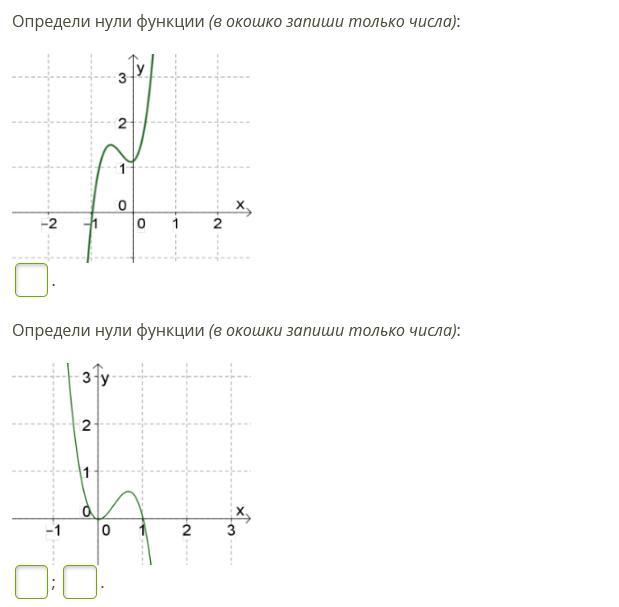 Определи нули функции (в окошко запиши только числа):

3
y
2
1
0
x
−2
−1
0
1
2

.

Определи нули функции (в окошки запиши только числа):

3
y
2
1
0
x
−1
0
1
2
3

;
.